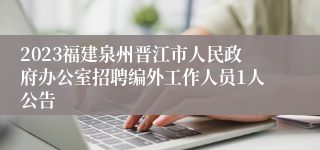 2023福建泉州晋江市人民政府办公室招聘编外工作人员1人公告